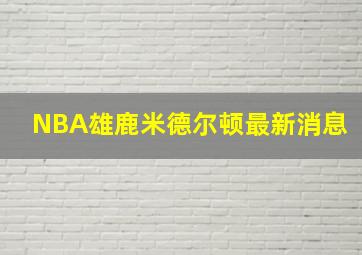 NBA雄鹿米德尔顿最新消息